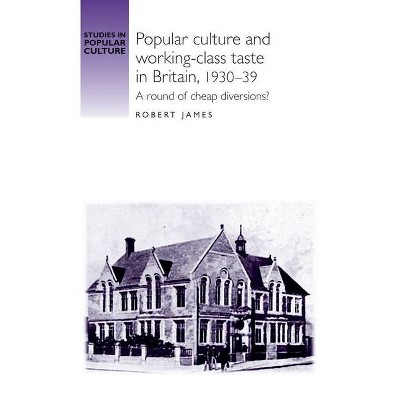 STUDIES IN POPULAR CULTURE

Popular culture and working-class taste in Britain, 1930–39

A round of cheap diversions?

ROBERT JAMES